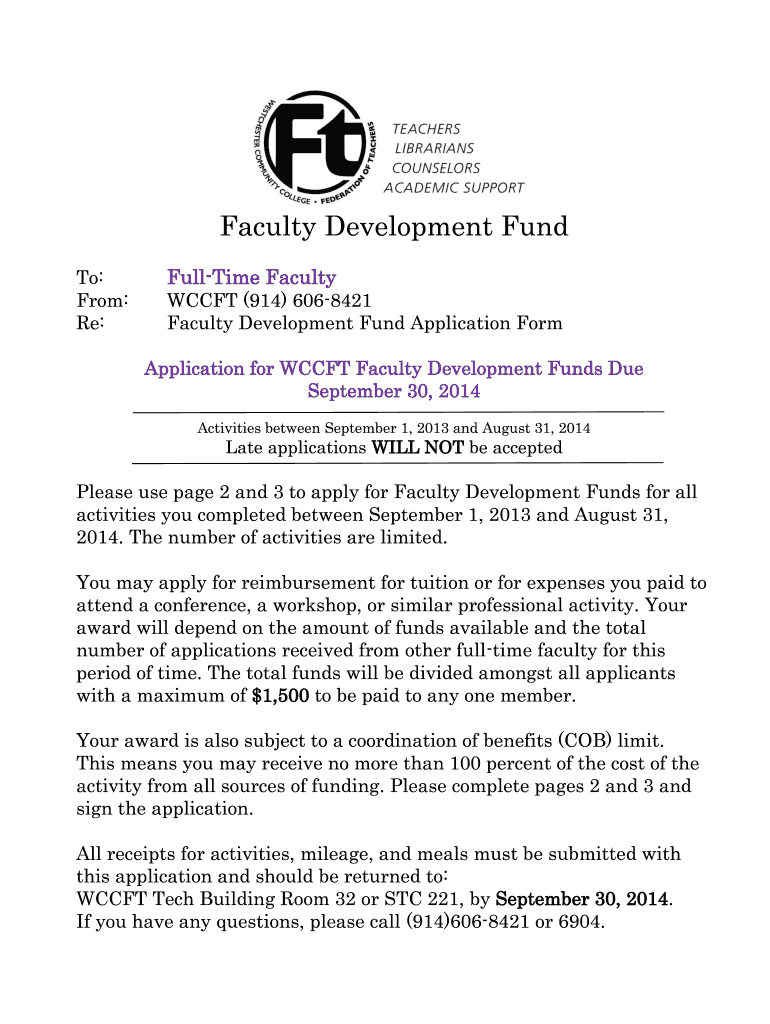 WESTCHESTER COMMUNITY COLLEGE • FEDERATION OF TEACHERS
Ft
TEACHERS
LIBRARIANS
COUNSELORS
ACADEMIC SUPPORT

Faculty Development Fund

To: Full-Time Faculty
From: WCCFT (914) 606-8421
Re: Faculty Development Fund Application Form

Application for WCCFT Faculty Development Funds Due September 30, 2014

Activities between September 1, 2013 and August 31, 2014
Late applications WILL NOT be accepted

Please use page 2 and 3 to apply for Faculty Development Funds for all activities you completed between September 1, 2013 and August 31, 2014. The number of activities are limited.

You may apply for reimbursement for tuition or for expenses you paid to attend a conference, a workshop, or similar professional activity. Your award will depend on the amount of funds available and the total number of applications received from other full-time faculty for this period of time. The total funds will be divided amongst all applicants with a maximum of $1,500 to be paid to any one member.

Your award is also subject to a coordination of benefits (COB) limit. This means you may receive no more than 100 percent of the cost of the activity from all sources of funding. Please complete pages 2 and 3 and sign the application.

All receipts for activities, mileage, and meals must be submitted with this application and should be returned to:
WCCFT Tech Building Room 32 or STC 221, by September 30, 2014.
If you have any questions, please call (914)606-8421 or 6904.